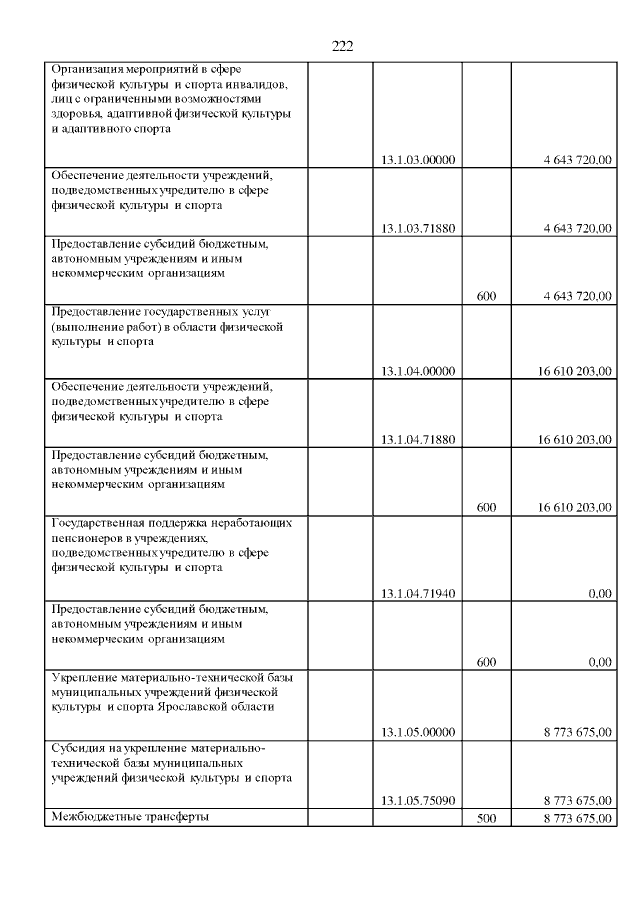 222

| | | | | |
|---|---|---|---|---|
| Организация мероприятий в сфере физической культуры и спорта инвалидов, лиц с ограниченными возможностями здоровья, адаптивной физической культуры и адаптивного спорта | | 13.1.03.00000 | | 4 643 720,00 |
| Обеспечение деятельности учреждений, подведомственных учредителю в сфере физической культуры и спорта | | 13.1.03.71880 | | 4 643 720,00 |
| Предоставление субсидий бюджетным, автономным учреждениям и иным некоммерческим организациям | | | 600 | 4 643 720,00 |
| Предоставление государственных услуг (выполнение работ) в области физической культуры и спорта | | 13.1.04.00000 | | 16 610 203,00 |
| Обеспечение деятельности учреждений, подведомственных учредителю в сфере физической культуры и спорта | | 13.1.04.71880 | | 16 610 203,00 |
| Предоставление субсидий бюджетным, автономным учреждениям и иным некоммерческим организациям | | | 600 | 16 610 203,00 |
| Государственная поддержка неработающих пенсионеров в учреждениях, подведомственных учредителю в сфере физической культуры и спорта | | 13.1.04.71940 | | 0,00 |
| Предоставление субсидий бюджетным, автономным учреждениям и иным некоммерческим организациям | | | 600 | 0,00 |
| Укрепление материально-технической базы муниципальных учреждений физической культуры и спорта Ярославской области | | 13.1.05.00000 | | 8 773 675,00 |
| Субсидия на укрепление материально-технической базы муниципальных учреждений физической культуры и спорта | | 13.1.05.75090 | | 8 773 675,00 |
| Межбюджетные трансферты | | | 500 | 8 773 675,00 |